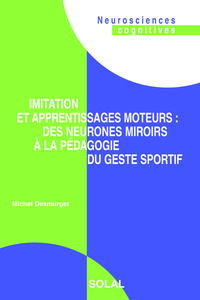 Neurosciences cognitives

IMITATION
ET APPRENTISSAGES MOTEURS :
DES NEURONES MIROIRS
À LA PÉDAGOGIE
DU GESTE SPORTIF

Michel Desmurget

SOLAL